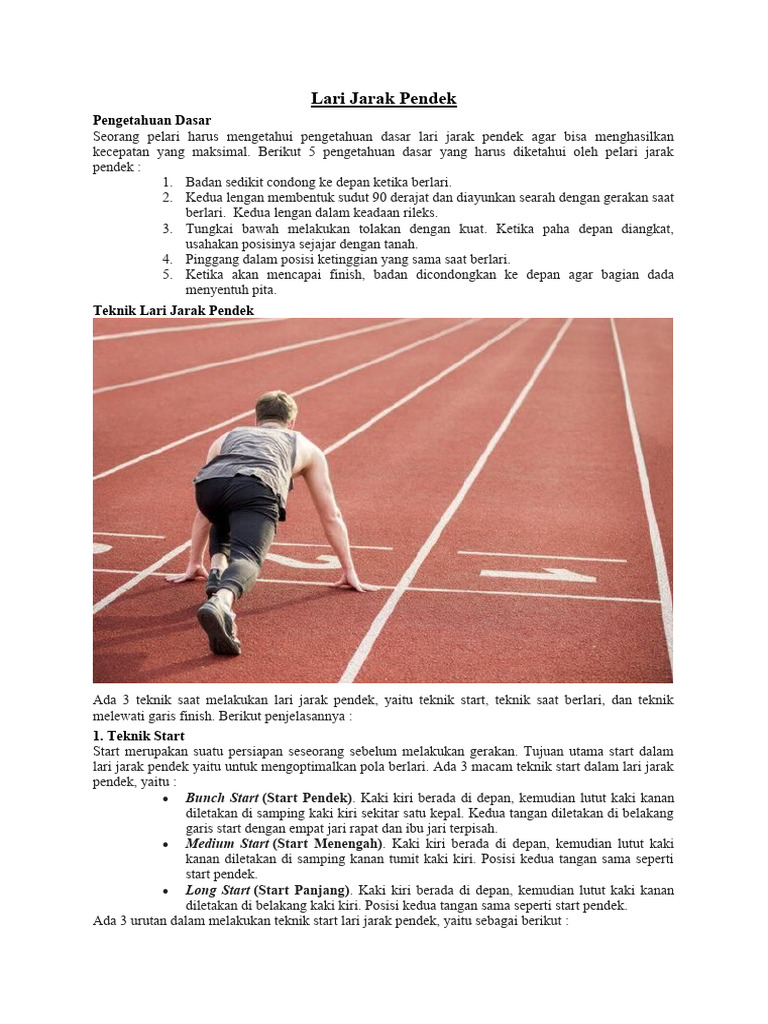 Lari Jarak Pendek

Pengetahuan Dasar

Seorang pelari harus mengetahui pengetahuan dasar lari jarak pendek agar bisa menghasilkan kecepatan yang maksimal. Berikut 5 pengetahuan dasar yang harus diketahui oleh pelari jarak pendek :

1. Badan sedikit condong ke depan ketika berlari.
2. Kedua lengan membentuk sudut 90 derajat dan diayunkan searah dengan gerakan saat berlari. Kedua lengan dalam keadaan rileks.
3. Tungkai bawah melakukan tolakan dengan kuat. Ketika paha depan diangkat, usahakan posisinya sejajar dengan tanah.
4. Pinggang dalam posisi ketinggian yang sama saat berlari.
5. Ketika akan mencapai finish, badan dicondongkan ke depan agar bagian dada menyentuh pita.

Teknik Lari Jarak Pendek

Ada 3 teknik saat melakukan lari jarak pendek, yaitu teknik start, teknik saat berlari, dan teknik melewati garis finish. Berikut penjelasannya :

1. Teknik Start

Start merupakan suatu persiapan seseorang sebelum melakukan gerakan. Tujuan utama start dalam lari jarak pendek yaitu untuk mengoptimalkan pola berlari. Ada 3 macam teknik start dalam lari jarak pendek, yaitu :

• Bunch Start (Start Pendek). Kaki kiri berada di depan, kemudian lutut kaki kanan diletakan di samping kaki kiri sekitar satu kepal. Kedua tangan diletakan di belakang garis start dengan empat jari rapat dan ibu jari terpisah.
• Medium Start (Start Menengah). Kaki kiri berada di depan, kemudian lutut kaki kanan diletakan di samping kanan tumit kaki kiri. Posisi kedua tangan sama seperti start pendek.
• Long Start (Start Panjang). Kaki kiri berada di depan, kemudian lutut kaki kanan diletakan di belakang kaki kiri. Posisi kedua tangan sama seperti start pendek.

Ada 3 urutan dalam melakukan teknik start lari jarak pendek, yaitu sebagai berikut :